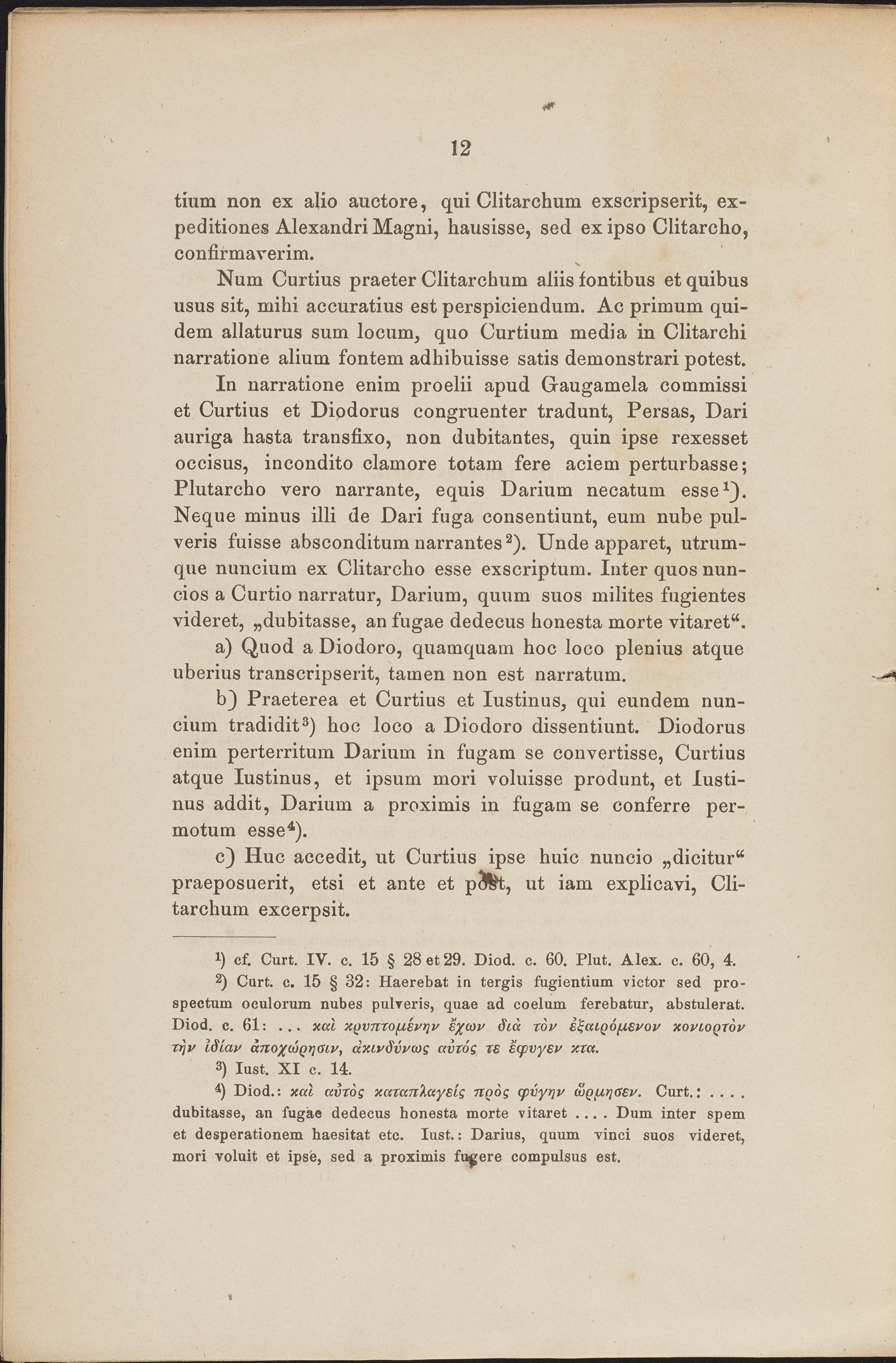 12

tium non ex alio auctore, qui Clitarchum exscripserit, expeditiones Alexandri Magni, hausisse, sed ex ipso Clitarcho, confirmaverim.

Num Curtius praeter Clitarchum aliis fontibus et quibus usus sit, mihi accuratius est perspiciendum. Ac primum quidem allaturus sum locum, quo Curtium media in Clitarchi narratione alium fontem adhibuisse satis demonstrari potest.

In narratione enim proelii apud Gaugamela commissi et Curtius et Diodorus congruenter tradunt, Persas, Dari auriga hasta transfixo, non dubitantes, quin ipse rexesset occisus, incondito clamore totam fere aciem perturbasse; Plutarcho vero narrante, equis Darium necatum esse¹). Neque minus illi de Dari fuga consentiunt, eum nube pulveris fuisse absconditum narrantes²). Unde apparet, utrumque nuncium ex Clitarcho esse exscriptum. Inter quos nuncios a Curtio narratur, Darium, quum suos milites fugientes videret, „dubitasse, an fugae dedecus honesta morte vitaret“.

a) Quod a Diodoro, quamquam hoc loco plenius atque uberius transcripserit, tamen non est narratum.

b) Praeterea et Curtius et Iustinus, qui eundem nuncium tradidit³) hoc loco a Diodoro dissentiunt. Diodorus enim perterritum Darium in fugam se convertisse, Curtius atque Iustinus, et ipsum mori voluisse produnt, et Iustinus addit, Darium a proximis in fugam se conferre permotum esse⁴).

c) Huc accedit, ut Curtius ipse huic nuncio „dicitur“ praeposuerit, etsi et ante et post, ut iam explicavi, Clitarchum excerpsit.

¹) cf. Curt. IV. c. 15 § 28 et 29. Diod. c. 60. Plut. Alex. c. 60, 4.

²) Curt. c. 15 § 32: Haerebat in tergis fugientium victor sed prospectum oculorum nubes pulveris, quae ad coelum ferebatur, abstulerat. Diod. c. 61: ... καὶ κρυπτομένην ἔχων διὰ τὸν ἐξαιρόμενον κονιορτὸν τὴν ἰδίαν ἀποχώρησιν, ἀκινδύνως αὐτός τε ἔφυγεν κτα.

³) Iust. XI c. 14.

⁴) Diod.: καὶ αὐτὸς καταπλαγεὶς πρὸς φύγην ὥρμησεν. Curt.: .... dubitasse, an fugae dedecus honesta morte vitaret .... Dum inter spem et desperationem haesitat etc. Iust.: Darius, quum vinci suos videret, mori voluit et ipse, sed a proximis fugere compulsus est.